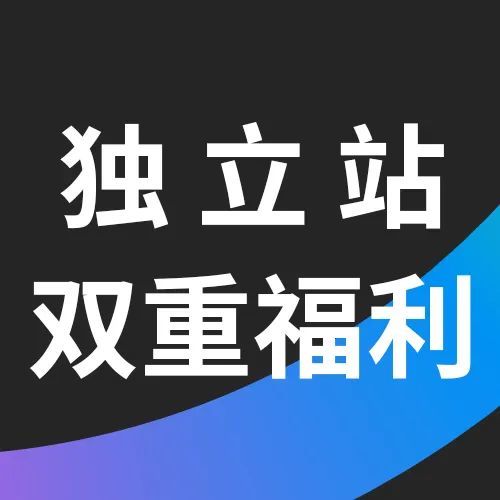 独立站
双重福利